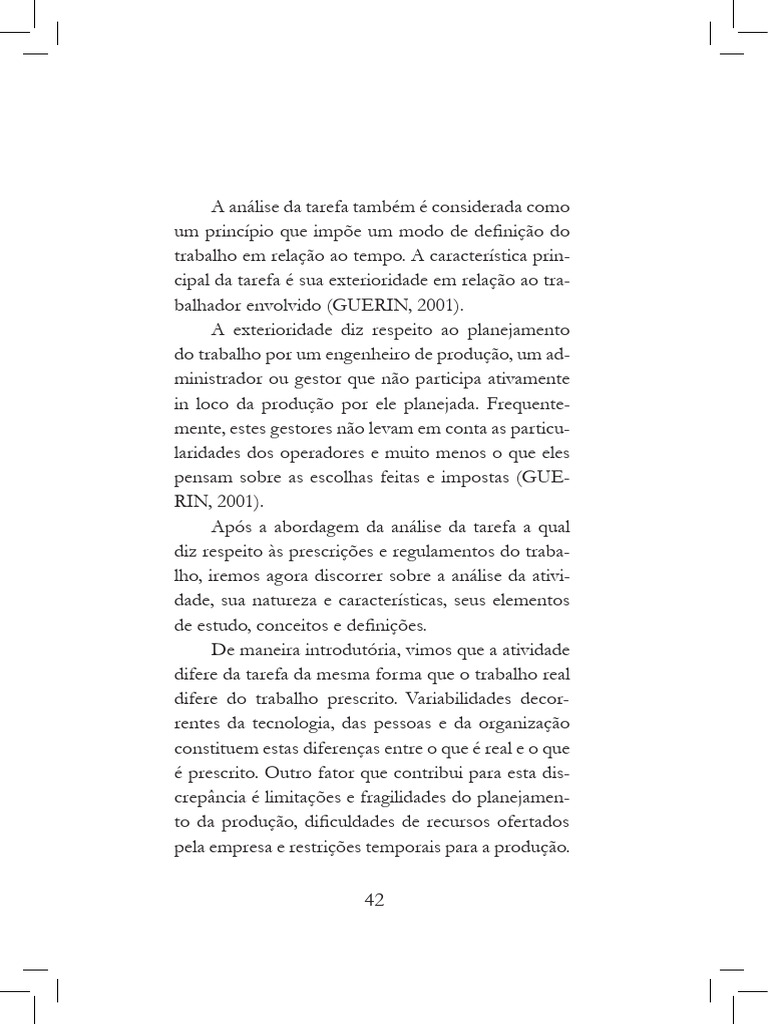 A análise da tarefa também é considerada como um princípio que impõe um modo de definição do trabalho em relação ao tempo. A característica principal da tarefa é sua exterioridade em relação ao trabalhador envolvido (GUERIN, 2001).

A exterioridade diz respeito ao planejamento do trabalho por um engenheiro de produção, um administrador ou gestor que não participa ativamente in loco da produção por ele planejada. Frequentemente, estes gestores não levam em conta as particularidades dos operadores e muito menos o que eles pensam sobre as escolhas feitas e impostas (GUERIN, 2001).

Após a abordagem da análise da tarefa a qual diz respeito às prescrições e regulamentos do trabalho, iremos agora discorrer sobre a análise da atividade, sua natureza e características, seus elementos de estudo, conceitos e definições.

De maneira introdutória, vimos que a atividade difere da tarefa da mesma forma que o trabalho real difere do trabalho prescrito. Variabilidades decorrentes da tecnologia, das pessoas e da organização constituem estas diferenças entre o que é real e o que é prescrito. Outro fator que contribui para esta discrepância é limitações e fragilidades do planejamento da produção, dificuldades de recursos ofertados pela empresa e restrições temporais para a produção.

42